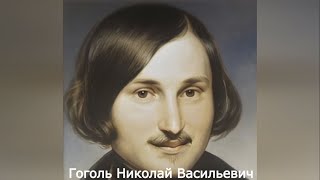 Гоголь Николай Васильевич